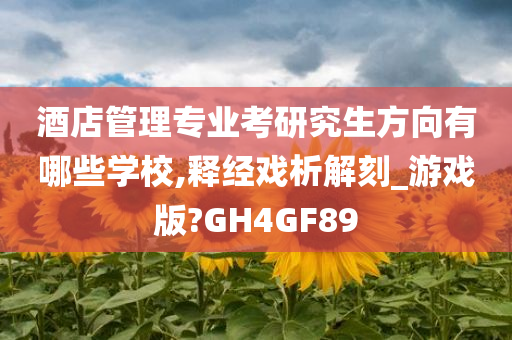 酒店管理专业考研究生方向有哪些学校,释经戏析解刻_游戏版?GH4GF89